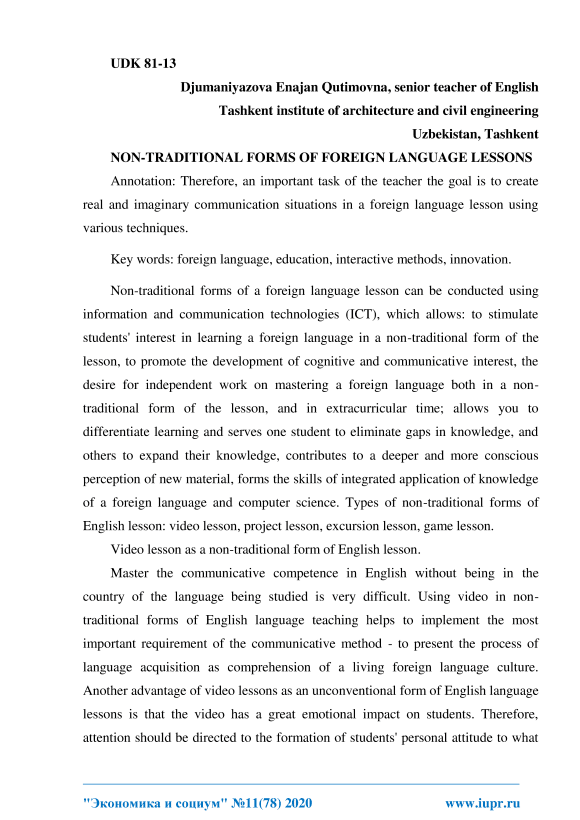 UDK 81-13

Djumaniyazova Enajan Qutimovna, senior teacher of English
Tashkent institute of architecture and civil engineering
Uzbekistan, Tashkent

NON-TRADITIONAL FORMS OF FOREIGN LANGUAGE LESSONS

Annotation: Therefore, an important task of the teacher the goal is to create real and imaginary communication situations in a foreign language lesson using various techniques.

Key words: foreign language, education, interactive methods, innovation.

Non-traditional forms of a foreign language lesson can be conducted using information and communication technologies (ICT), which allows: to stimulate students' interest in learning a foreign language in a non-traditional form of the lesson, to promote the development of cognitive and communicative interest, the desire for independent work on mastering a foreign language both in a non-traditional form of the lesson, and in extracurricular time; allows you to differentiate learning and serves one student to eliminate gaps in knowledge, and others to expand their knowledge, contributes to a deeper and more conscious perception of new material, forms the skills of integrated application of knowledge of a foreign language and computer science. Types of non-traditional forms of English lesson: video lesson, project lesson, excursion lesson, game lesson.

Video lesson as a non-traditional form of English lesson.

Master the communicative competence in English without being in the country of the language being studied is very difficult. Using video in non-traditional forms of English language teaching helps to implement the most important requirement of the communicative method - to present the process of language acquisition as comprehension of a living foreign language culture. Another advantage of video lessons as an unconventional form of English language lessons is that the video has a great emotional impact on students. Therefore, attention should be directed to the formation of students' personal attitude to what

"Экономика и социум" №11(78) 2020 www.iupr.ru